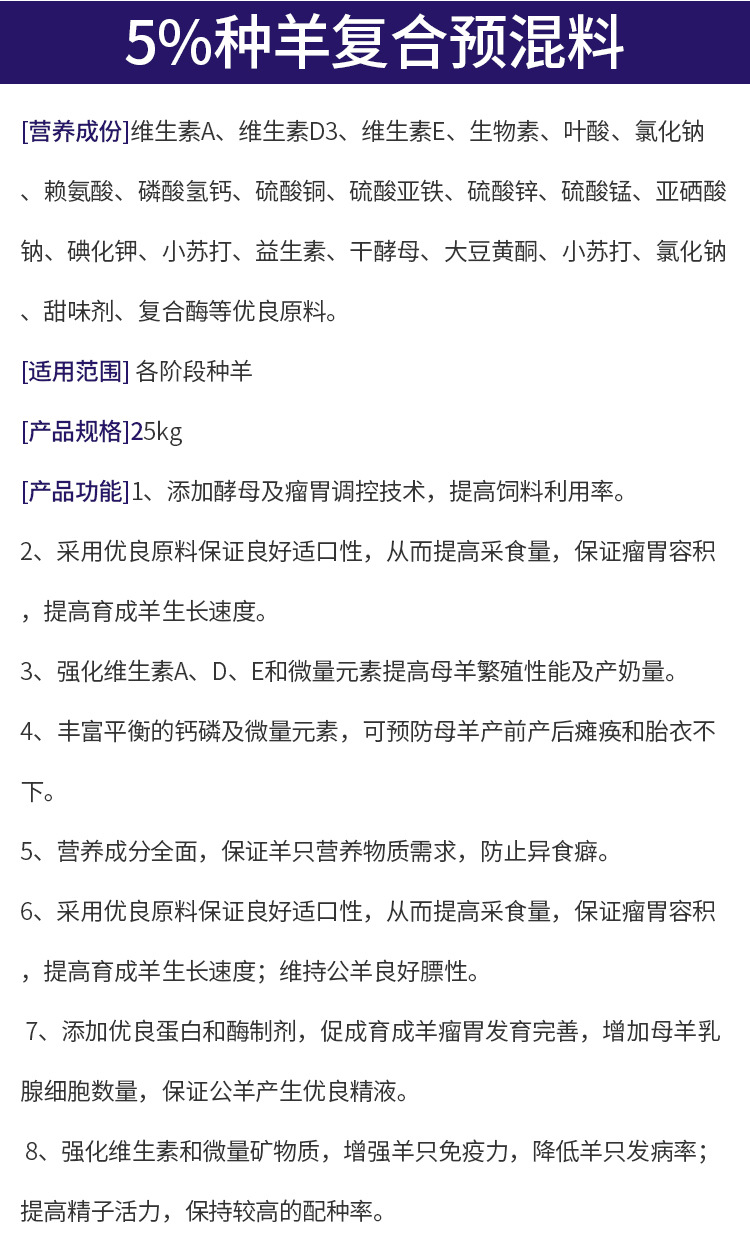 5%种羊复合预混料

[营养成份]维生素A、维生素D3、维生素E、生物素、叶酸、氯化钠、赖氨酸、磷酸氢钙、硫酸铜、硫酸亚铁、硫酸锌、硫酸锰、亚硒酸钠、碘化钾、小苏打、益生素、干酵母、大豆黄酮、小苏打、氯化钠、甜味剂、复合酶等优良原料。

[适用范围] 各阶段种羊

[产品规格]25kg

[产品功能]1、添加酵母及瘤胃调控技术，提高饲料利用率。

2、采用优良原料保证良好适口性，从而提高采食量，保证瘤胃容积，提高育成羊生长速度。

3、强化维生素A、D、E和微量元素提高母羊繁殖性能及产奶量。

4、丰富平衡的钙磷及微量元素，可预防母羊产前产后瘫痪和胎衣不下。

5、营养成分全面，保证羊只营养物质需求，防止异食癖。

6、采用优良原料保证良好适口性，从而提高采食量，保证瘤胃容积，提高育成羊生长速度；维持公羊良好膘性。

7、添加优良蛋白和酶制剂，促成育成羊瘤胃发育完善，增加母羊乳腺细胞数量，保证公羊产生优良精液。

8、强化维生素和微量矿物质，增强羊只免疫力，降低羊只发病率；提高精子活力，保持较高的配种率。